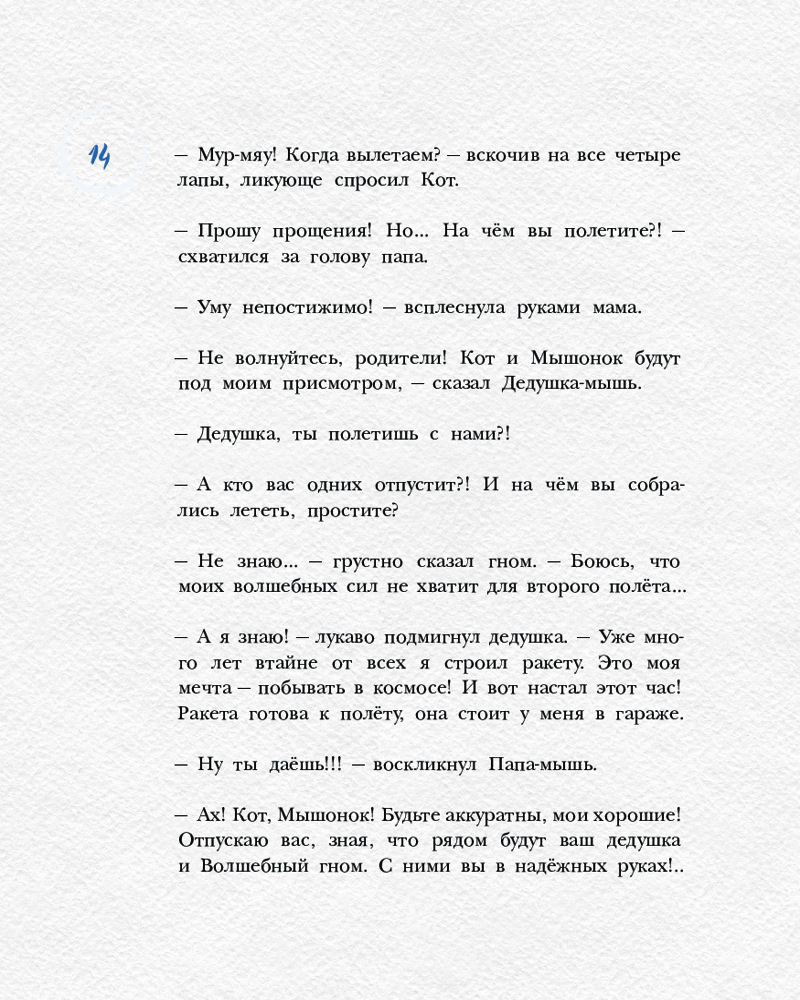 14

— Мур-мяу! Когда вылетаем? — вскочив на все четыре лапы, ликующе спросил Кот.

— Прошу прощения! Но... На чём вы полетите?! — схватился за голову папа.

— Уму непостижимо! — всплеснула руками мама.

— Не волнуйтесь, родители! Кот и Мышонок будут под моим присмотром, — сказал Дедушка-мышь.

— Дедушка, ты полетишь с нами?!

— А кто вас одних отпустит?! И на чём вы собрались лететь, простите?

— Не знаю... — грустно сказал гном. — Боюсь, что моих волшебных сил не хватит для второго полёта...

— А я знаю! — лукаво подмигнул дедушка. — Уже много лет втайне от всех я строил ракету. Это моя мечта — побывать в космосе! И вот настал этот час! Ракета готова к полёту, она стоит у меня в гараже.

— Ну ты даёшь!!! — воскликнул Папа-мышь.

— Ах! Кот, Мышонок! Будьте аккуратны, мои хорошие! Отпускаю вас, зная, что рядом будут ваш дедушка и Волшебный гном. С ними вы в надёжных руках!..